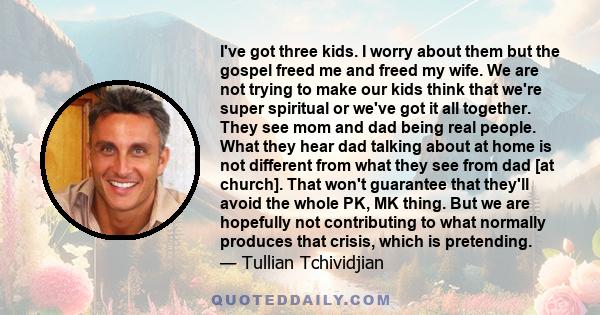 I've got three kids. I worry about them but the gospel freed me and freed my wife. We are not trying to make our kids think that we're super spiritual or we've got it all together. They see mom and dad being real people. What they hear dad talking about at home is not different from what they see from dad [at church]. That won't guarantee that they'll avoid the whole PK, MK thing. But we are hopefully not contributing to what normally produces that crisis, which is pretending.
— Tullian Tchividjian

QUOTEDDAILY.COM